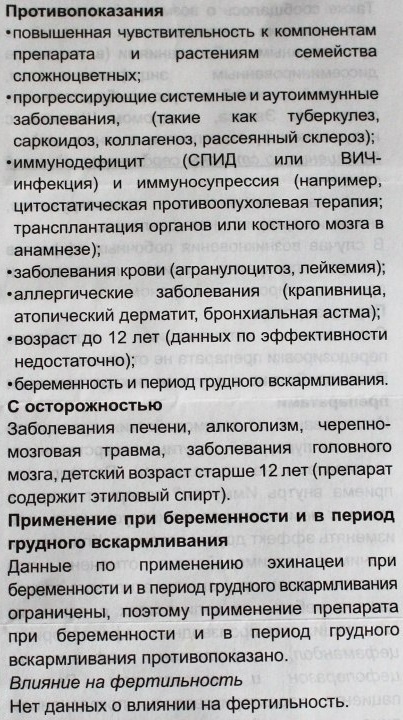 Противопоказания
•повышенная чувствительность к компонентам препарата и растениям семейства сложноцветных;
•прогрессирующие системные и аутоиммунные заболевания, (такие как туберкулез, саркоидоз, коллагеноз, рассеянный склероз);
•иммунодефицит (СПИД или ВИЧ-инфекция) и иммуносупрессия (например, цитостатическая противоопухолевая терапия; трансплантация органов или костного мозга в анамнезе);
•заболевания крови (агранулоцитоз, лейкемия);
•аллергические заболевания (крапивница, атопический дерматит, бронхиальная астма);
•возраст до 12 лет (данных по эффективности недостаточно);
•беременность и период грудного вскармливания.
С осторожностью
Заболевания печени, алкоголизм, черепно-мозговая травма, заболевания головного мозга, детский возраст старше 12 лет (препарат содержит этиловый спирт).
Применение при беременности и в период грудного вскармливания
Данные по применению эхинацеи при беременности и в период грудного вскармливания ограничены, поэтому применение препарата при беременности и в период грудного вскармливания противопоказано.
Влияние на фертильность
Нет данных о влиянии на фертильность.